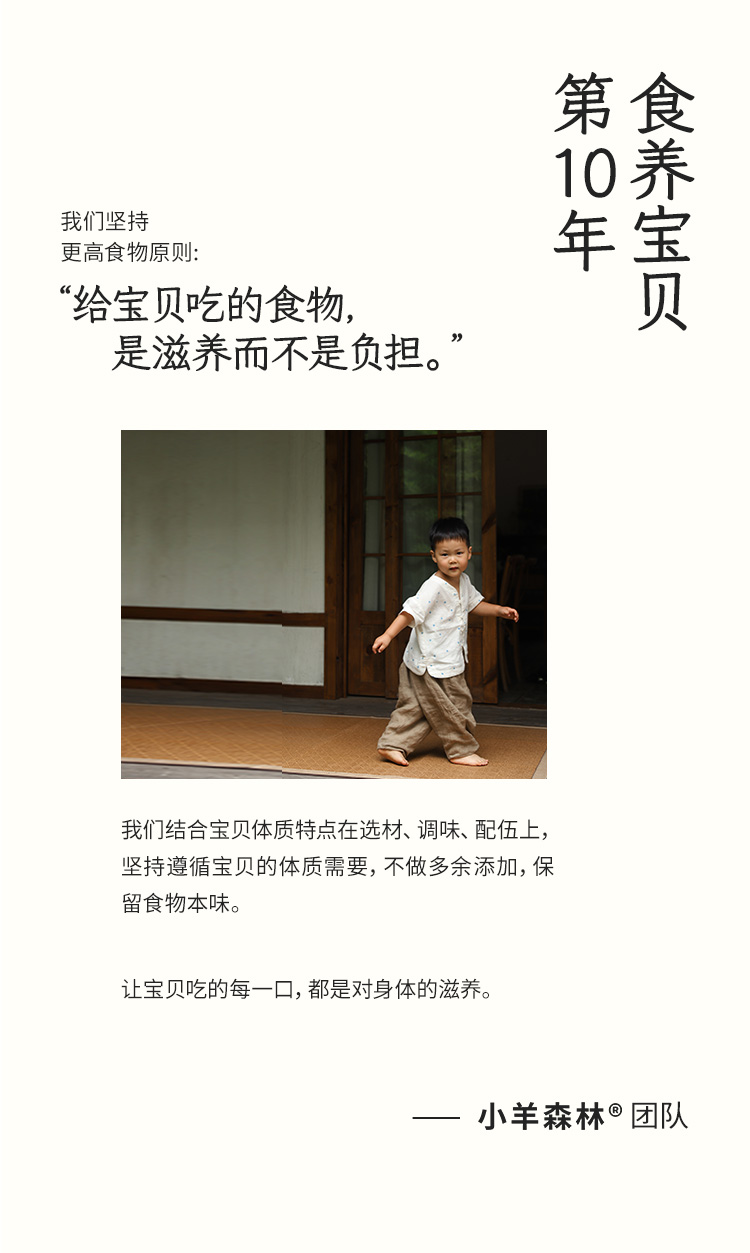 食养宝贝

第10年

我们坚持
更高食物原则:

“给宝贝吃的食物,
是滋养而不是负担。”

我们结合宝贝体质特点在选材、调味、配伍上,坚持遵循宝贝的体质需要,不做多余添加,保留食物本味。

让宝贝吃的每一口,都是对身体的滋养。

—— 小羊森林® 团队